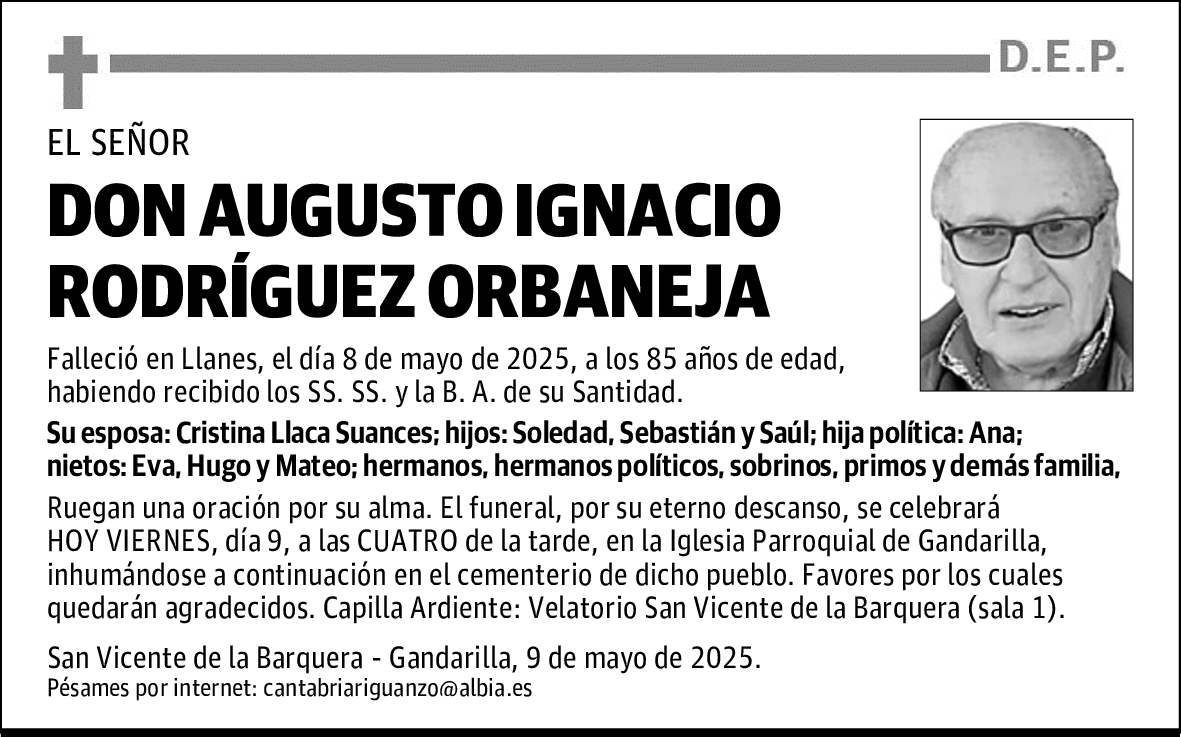 D.E.P.

EL SEÑOR

DON AUGUSTO IGNACIO RODRÍGUEZ ORBANEJA

Falleció en Llanes, el día 8 de mayo de 2025, a los 85 años de edad, habiendo recibido los SS. SS. y la B. A. de su Santidad.

Su esposa: Cristina Llaca Suances; hijos: Soledad, Sebastián y Saúl; hija política: Ana; nietos: Eva, Hugo y Mateo; hermanos, hermanos políticos, sobrinos, primos y demás familia,

Ruegan una oración por su alma. El funeral, por su eterno descanso, se celebrará HOY VIERNES, día 9, a las CUATRO de la tarde, en la Iglesia Parroquial de Gandarilla, inhumándose a continuación en el cementerio de dicho pueblo. Favores por los cuales quedarán agradecidos. Capilla Ardiente: Velatorio San Vicente de la Barquera (sala 1).

San Vicente de la Barquera - Gandarilla, 9 de mayo de 2025.
Pésames por internet: cantabriariguanzo@albia.es